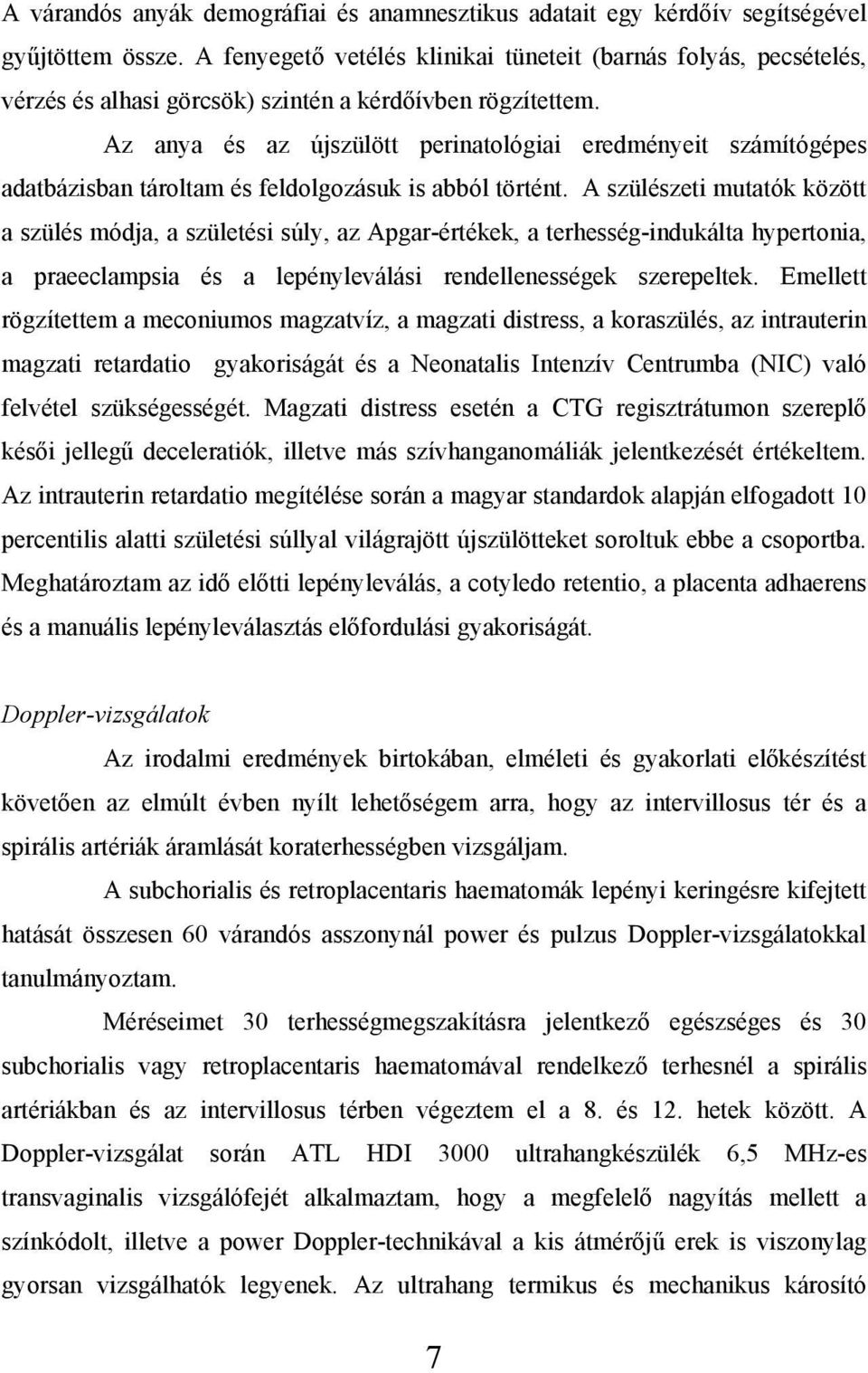 A várandós anyák demográfiai és anamnesztikus adatait egy kérdőív segítségével gyűjtöttem össze. A fenyegető vetélés klinikai tüneteit (barnás folyás, pecsételés, vérzés és alhasi görcsök) szintén a kérdőívben rögzítettem.

Az anya és az újszülött perinatológiai eredményeit számítógépes adatbázisban tároltam és feldolgozásuk is abból történt. A szülészeti mutatók között a szülés módja, a születési súly, az Apgar-értékek, a terhesség-indukálta hypertonia, a praeeclampsia és a lepényleválási rendellenességek szerepeltek. Emellett rögzítettem a meconiumos magzatvíz, a magzati distress, a koraszülés, az intrauterin magzati retardatio gyakoriságát és a Neonatalis Intenzív Centrumba (NIC) való felvétel szükségességét. Magzati distress esetén a CTG regisztrátumon szereplő késői jellegű deceleratiók, illetve más szívhanganomáliák jelentkezését értékeltem. Az intrauterin retardatio megítélése során a magyar standardok alapján elfogadott 10 percentilis alatti születési súllyal világrajött újszülötteket soroltuk ebbe a csoportba. Meghatároztam az idő előtti lepényleválás, a cotyledo retentio, a placenta adhaerens és a manuális lepényleválasztás előfordulási gyakoriságát.

Doppler-vizsgálatok

Az irodalmi eredmények birtokában, elméleti és gyakorlati előkészítést követően az elmúlt évben nyílt lehetőségem arra, hogy az intervillosus tér és a spirális artériák áramlását koraterhességben vizsgáljam.

A subchorialis és retroplacentaris haematomák lepényi keringésre kifejtett hatását összesen 60 várandós asszonynál power és pulzus Doppler-vizsgálatokkal tanulmányoztam.

Méréseimet 30 terhességmegszakításra jelentkező egészséges és 30 subchorialis vagy retroplacentaris haematomával rendelkező terhesnél a spirális artériákban és az intervillosus térben végeztem el a 8. és 12. hetek között. A Doppler-vizsgálat során ATL HDI 3000 ultrahangkészülék 6,5 MHz-es transvaginalis vizsgálófejét alkalmaztam, hogy a megfelelő nagyítás mellett a színkódolt, illetve a power Doppler-technikával a kis átmérőjű erek is viszonylag gyorsan vizsgálhatók legyenek. Az ultrahang termikus és mechanikus károsító

7